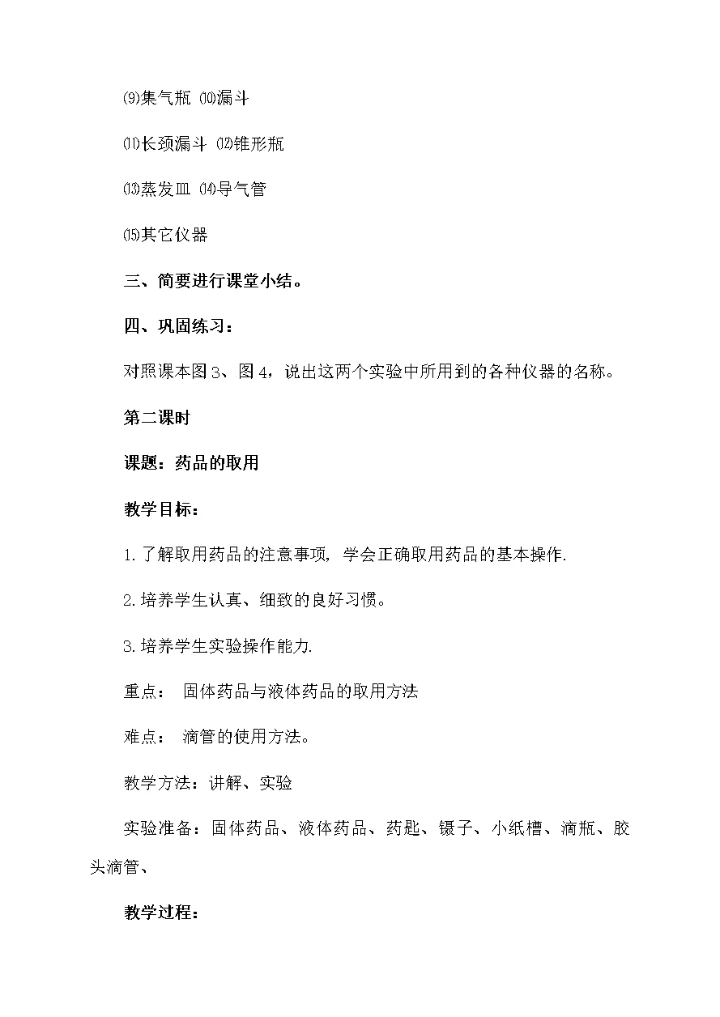 ⑼集气瓶 ⑽漏斗

⑾长颈漏斗 ⑿锥形瓶

⒀蒸发皿 ⒁导气管

⒂其它仪器

三、简要进行课堂小结。

四、巩固练习：

对照课本图3、图4，说出这两个实验中所用到的各种仪器的名称。

第二课时

课题：药品的取用

教学目标：

1.了解取用药品的注意事项，学会正确取用药品的基本操作.

2.培养学生认真、细致的良好习惯。

3.培养学生实验操作能力.

重点： 固体药品与液体药品的取用方法

难点： 滴管的使用方法。

教学方法：讲解、实验

实验准备：固体药品、液体药品、药匙、镊子、小纸槽、滴瓶、胶头滴管、

教学过程：